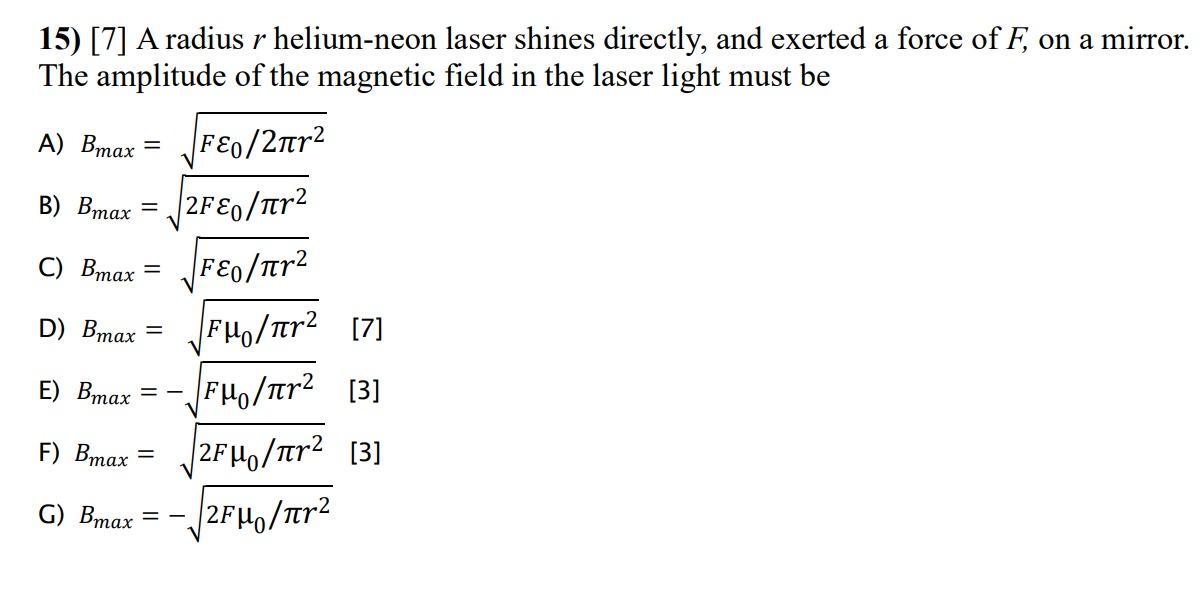 **15)** [7] A radius $r$ helium-neon laser shines directly, and exerted a force of $F$, on a mirror. The amplitude of the magnetic field in the laser light must be

A) $B_{max} = \sqrt{F\varepsilon_0/2\pi r^2}$

B) $B_{max} = \sqrt{2F\varepsilon_0/\pi r^2}$

C) $B_{max} = \sqrt{F\varepsilon_0/\pi r^2}$

D) $B_{max} = \sqrt{F\mu_0/\pi r^2}$ [7]

E) $B_{max} = -\sqrt{F\mu_0/\pi r^2}$ [3]

F) $B_{max} = \sqrt{2F\mu_0/\pi r^2}$ [3]

G) $B_{max} = -\sqrt{2F\mu_0/\pi r^2}$